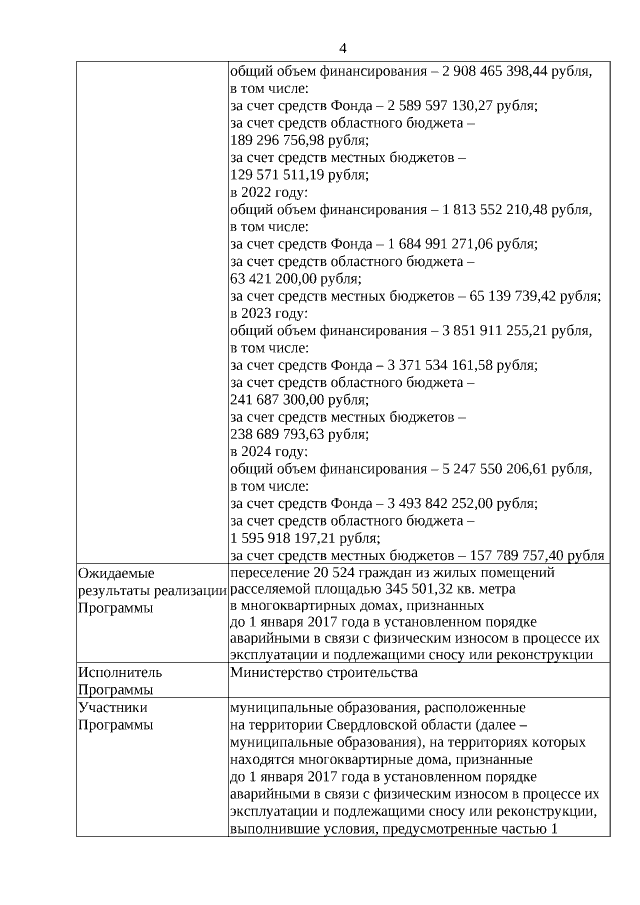 4

| | |
|---|---|
| | общий объем финансирования – 2 908 465 398,44 рубля, в том числе: за счет средств Фонда – 2 589 597 130,27 рубля; за счет средств областного бюджета – 189 296 756,98 рубля; за счет средств местных бюджетов – 129 571 511,19 рубля; в 2022 году: общий объем финансирования – 1 813 552 210,48 рубля, в том числе: за счет средств Фонда – 1 684 991 271,06 рубля; за счет средств областного бюджета – 63 421 200,00 рубля; за счет средств местных бюджетов – 65 139 739,42 рубля; в 2023 году: общий объем финансирования – 3 851 911 255,21 рубля, в том числе: за счет средств Фонда – 3 371 534 161,58 рубля; за счет средств областного бюджета – 241 687 300,00 рубля; за счет средств местных бюджетов – 238 689 793,63 рубля; в 2024 году: общий объем финансирования – 5 247 550 206,61 рубля, в том числе: за счет средств Фонда – 3 493 842 252,00 рубля; за счет средств областного бюджета – 1 595 918 197,21 рубля; за счет средств местных бюджетов – 157 789 757,40 рубля |
| Ожидаемые результаты реализации Программы | переселение 20 524 граждан из жилых помещений расселяемой площадью 345 501,32 кв. метра в многоквартирных домах, признанных до 1 января 2017 года в установленном порядке аварийными в связи с физическим износом в процессе их эксплуатации и подлежащими сносу или реконструкции |
| Исполнитель Программы | Министерство строительства |
| Участники Программы | муниципальные образования, расположенные на территории Свердловской области (далее – муниципальные образования), на территориях которых находятся многоквартирные дома, признанные до 1 января 2017 года в установленном порядке аварийными в связи с физическим износом в процессе их эксплуатации и подлежащими сносу или реконструкции, выполнившие условия, предусмотренные частью 1 |